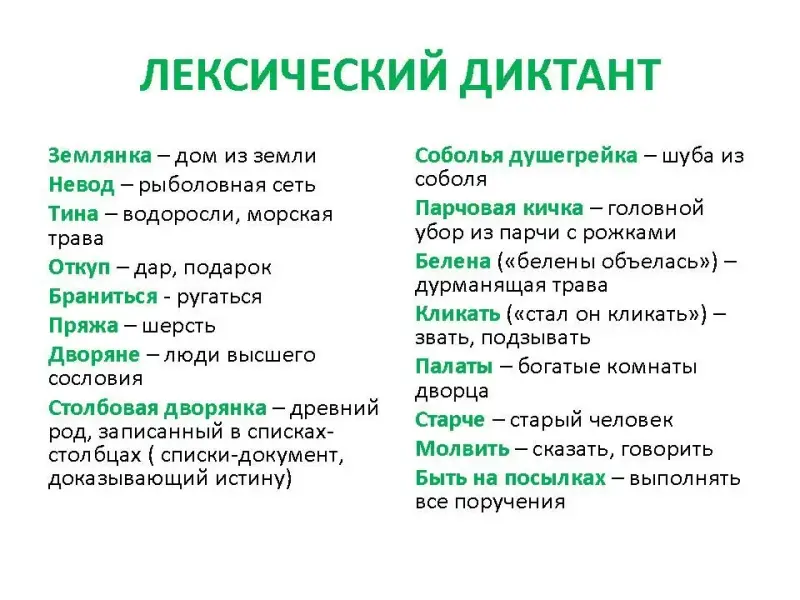 ЛЕКСИЧЕСКИЙ ДИКТАНТ

Землянка – дом из земли

Невод – рыболовная сеть

Тина – водоросли, морская трава

Откуп – дар, подарок

Браниться - ругаться

Пряжа – шерсть

Дворяне – люди высшего сословия

Столбовая дворянка – древний род, записанный в списках-столбцах ( списки-документ, доказывающий истину)

Соболья душегрейка – шуба из соболя

Парчовая кичка – головной убор из парчи с рожками

Белена («белены объелась») – дурманящая трава

Кликать («стал он кликать») – звать, подзывать

Палаты – богатые комнаты дворца

Старче – старый человек

Молвить – сказать, говорить

Быть на посылках – выполнять все поручения